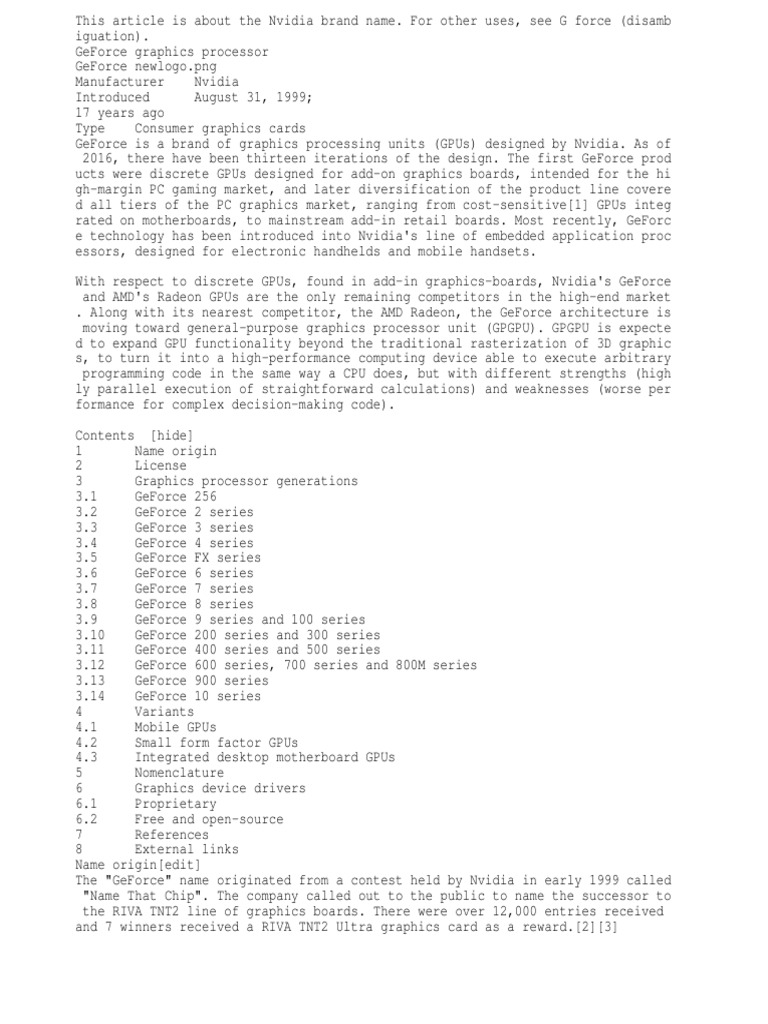 This article is about the Nvidia brand name. For other uses, see G force (disambiguation).
GeForce graphics processor
GeForce newlogo.png
Manufacturer    Nvidia
Introduced      August 31, 1999;
17 years ago
Type    Consumer graphics cards
GeForce is a brand of graphics processing units (GPUs) designed by Nvidia. As of 2016, there have been thirteen iterations of the design. The first GeForce products were discrete GPUs designed for add-on graphics boards, intended for the high-margin PC gaming market, and later diversification of the product line covered all tiers of the PC graphics market, ranging from cost-sensitive[1] GPUs integrated on motherboards, to mainstream add-in retail boards. Most recently, GeForce technology has been introduced into Nvidia's line of embedded application processors, designed for electronic handhelds and mobile handsets.

With respect to discrete GPUs, found in add-in graphics-boards, Nvidia's GeForce and AMD's Radeon GPUs are the only remaining competitors in the high-end market. Along with its nearest competitor, the AMD Radeon, the GeForce architecture is moving toward general-purpose graphics processor unit (GPGPU). GPGPU is expected to expand GPU functionality beyond the traditional rasterization of 3D graphics, to turn it into a high-performance computing device able to execute arbitrary programming code in the same way a CPU does, but with different strengths (highly parallel execution of straightforward calculations) and weaknesses (worse performance for complex decision-making code).

Contents  [hide]
1    Name origin
2    License
3    Graphics processor generations
3.1    GeForce 256
3.2    GeForce 2 series
3.3    GeForce 3 series
3.4    GeForce 4 series
3.5    GeForce FX series
3.6    GeForce 6 series
3.7    GeForce 7 series
3.8    GeForce 8 series
3.9    GeForce 9 series and 100 series
3.10    GeForce 200 series and 300 series
3.11    GeForce 400 series and 500 series
3.12    GeForce 600 series, 700 series and 800M series
3.13    GeForce 900 series
3.14    GeForce 10 series
4    Variants
4.1    Mobile GPUs
4.2    Small form factor GPUs
4.3    Integrated desktop motherboard GPUs
5    Nomenclature
6    Graphics device drivers
6.1    Proprietary
6.2    Free and open-source
7    References
8    External links
Name origin[edit]
The "GeForce" name originated from a contest held by Nvidia in early 1999 called "Name That Chip". The company called out to the public to name the successor to the RIVA TNT2 line of graphics boards. There were over 12,000 entries received and 7 winners received a RIVA TNT2 Ultra graphics card as a reward.[2][3]